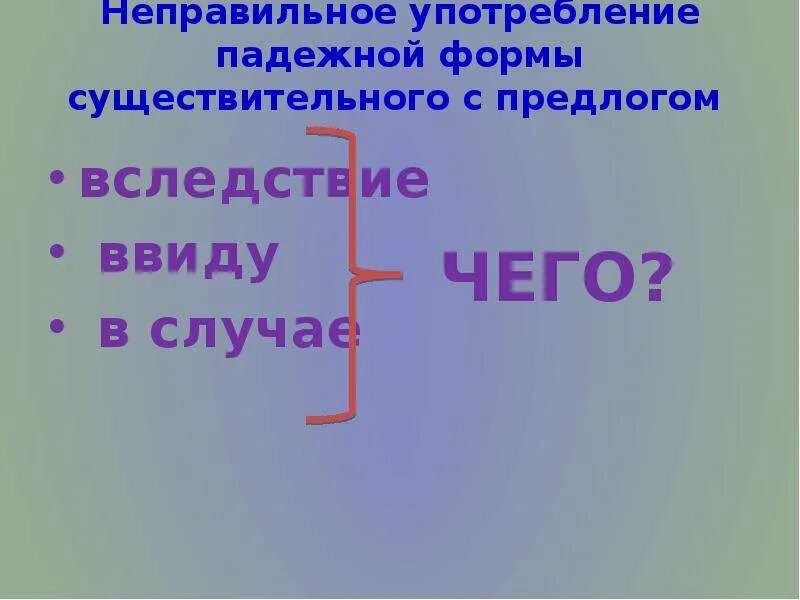 Неправильное употребление падежной формы существительного с предлогом

• вследствие
• ввиду
• в случае

ЧЕГО?